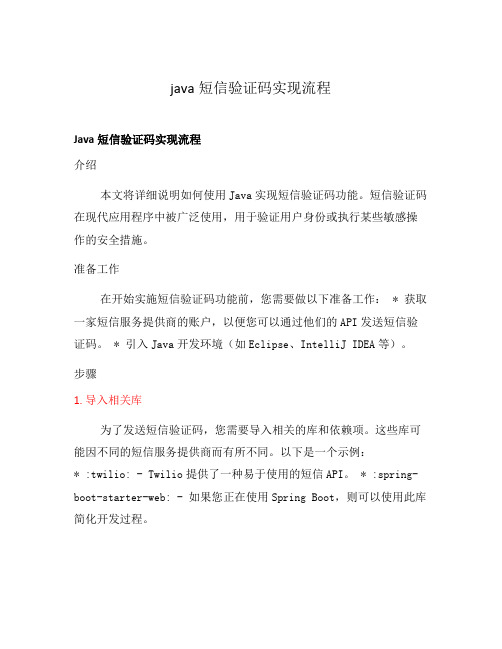 java 短信验证码实现流程

Java 短信验证码实现流程

介绍

本文将详细说明如何使用 Java 实现短信验证码功能。短信验证码在现代应用程序中被广泛使用，用于验证用户身份或执行某些敏感操作的安全措施。

准备工作

在开始实施短信验证码功能前，您需要做以下准备工作： * 获取一家短信服务提供商的账户，以便您可以通过他们的 API 发送短信验证码。 * 引入 Java 开发环境（如 Eclipse、IntelliJ IDEA 等）。

步骤

1. 导入相关库

为了发送短信验证码，您需要导入相关的库和依赖项。这些库可能因不同的短信服务提供商而有所不同。以下是一个示例：
* :twilio: - Twilio 提供了一种易于使用的短信 API。 * :spring-boot-starter-web: - 如果您正在使用 Spring Boot，则可以使用此库简化开发过程。